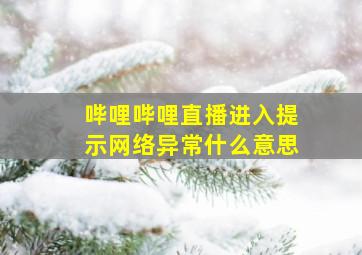 哔哩哔哩直播进入提示网络异常什么意思